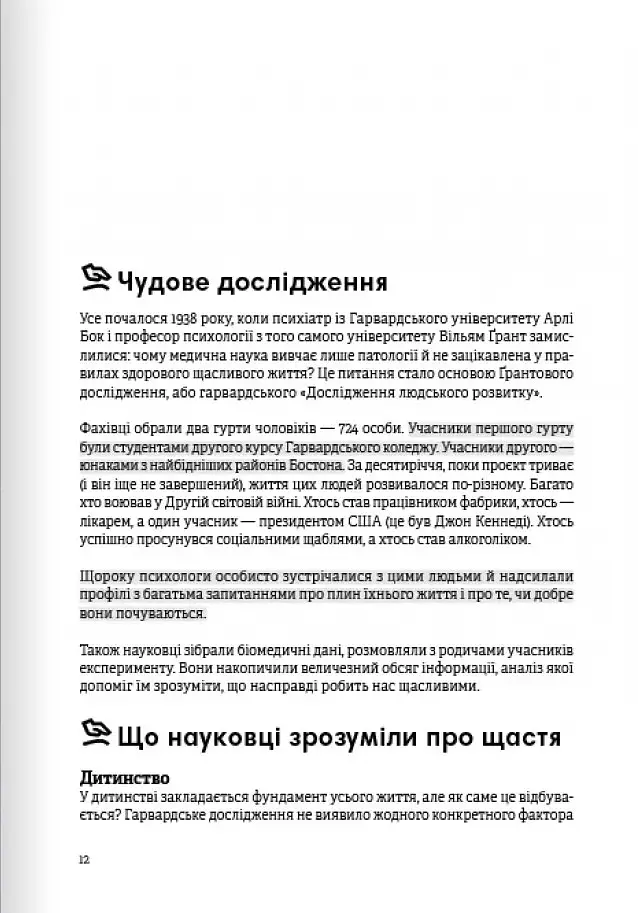 Чудове дослідження

Усе почалося 1938 року, коли психіатр із Гарвардського університету Арлі Бок і професор психології з того самого університету Вільям Ґрант замислилися: чому медична наука вивчає лише патології й не зацікавлена у правилах здорового щасливого життя? Це питання стало основою Ґрантового дослідження, або гарвардського «Дослідження людського розвитку».

Фахівці обрали два гурти чоловіків — 724 особи. Учасники першого гурту були студентами другого курсу Гарвардського коледжу. Учасники другого — юнаками з найбідніших районів Бостона. За десятиріччя, поки проєкт триває (і він іще не завершений), життя цих людей розвивалося по-різному. Багато хто воював у Другій світовій війні. Хтось став працівником фабрики, хтось — лікарем, а один учасник — президентом США (це був Джон Кеннеді). Хтось успішно просунувся соціальними щаблями, а хтось став алкоголіком.

Щороку психологи особисто зустрічалися з цими людьми й надсилали профілі з багатьма запитаннями про плин їхнього життя і про те, чи добре вони почуваються.

Також науковці зібрали біомедичні дані, розмовляли з родичами учасників експерименту. Вони накопичили величезний обсяг інформації, аналіз якої допоміг їм зрозуміти, що насправді робить нас щасливими.

Що науковці зрозуміли про щастя

Дитинство
У дитинстві закладається фундамент усього життя, але як саме це відбувається? Гарвардське дослідження не виявило жодного конкретного фактора

12